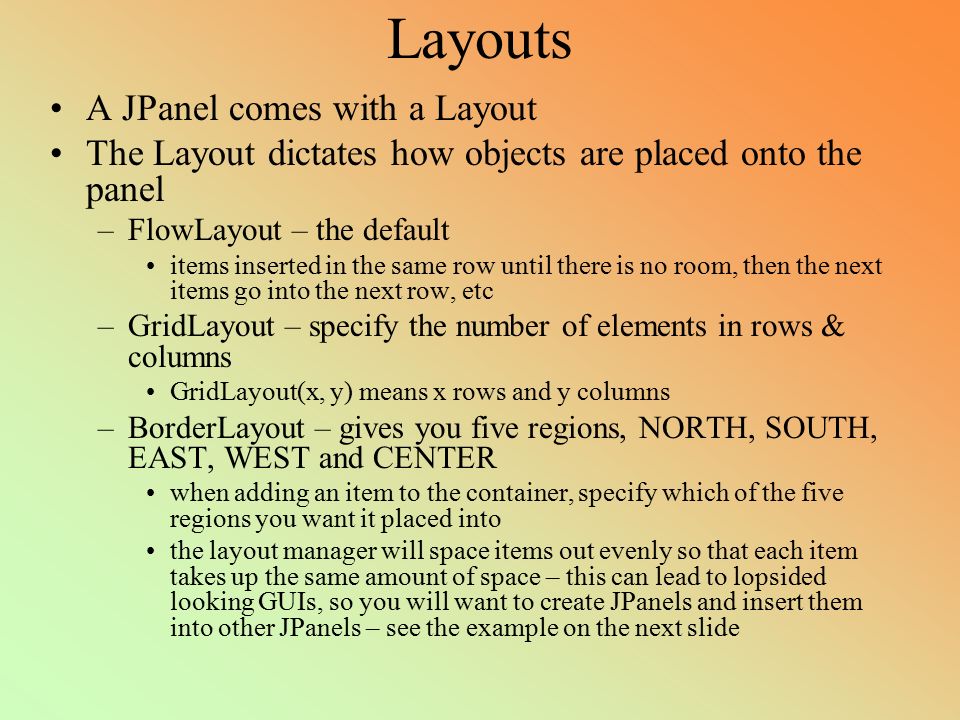 Layouts

• A JPanel comes with a Layout
• The Layout dictates how objects are placed onto the panel
  – FlowLayout – the default
    • items inserted in the same row until there is no room, then the next items go into the next row, etc
  – GridLayout – specify the number of elements in rows & columns
    • GridLayout(x, y) means x rows and y columns
  – BorderLayout – gives you five regions, NORTH, SOUTH, EAST, WEST and CENTER
    • when adding an item to the container, specify which of the five regions you want it placed into
    • the layout manager will space items out evenly so that each item takes up the same amount of space – this can lead to lopsided looking GUIs, so you will want to create JPanels and insert them into other JPanels – see the example on the next slide